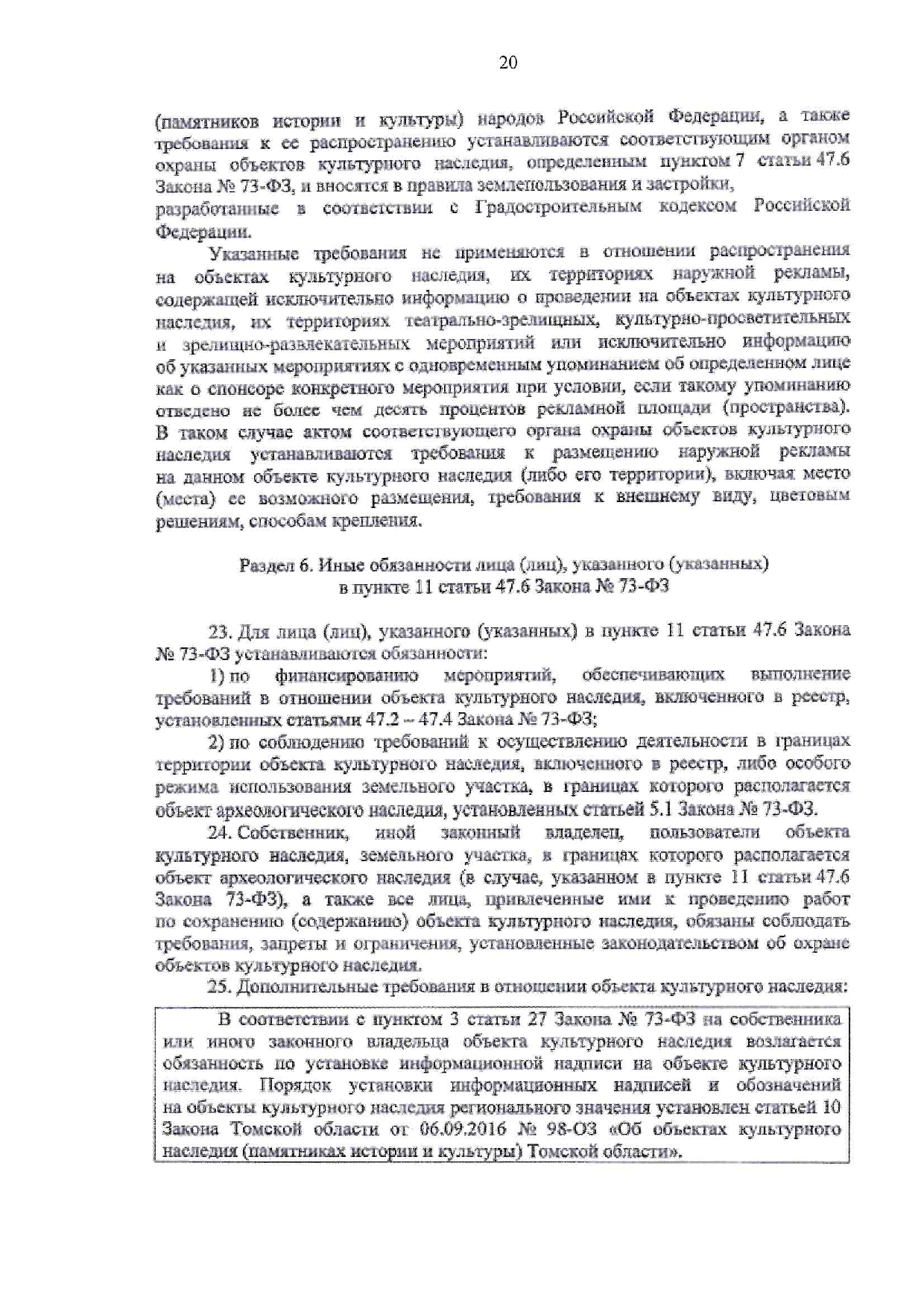 20

(памятников истории и культуры) народов Российской Федерации, а также требования к ее распространению устанавливаются соответствующим органом охраны объектов культурного наследия, определенным пунктом 7 статьи 47.6 Закона № 73-ФЗ, и вносятся в правила землепользования и застройки, разработанные в соответствии с Градостроительным кодексом Российской Федерации.

Указанные требования не применяются в отношении распространения на объектах культурного наследия, их территориях наружной рекламы, содержащей исключительно информацию о проведении на объектах культурного наследия, их территориях театрально-зрелищных, культурно-просветительных и зрелищно-развлекательных мероприятий или исключительно информацию об указанных мероприятиях с одновременным упоминанием об определенном лице как о спонсоре конкретного мероприятия при условии, если такому упоминанию отведено не более чем десять процентов рекламной площади (пространства). В таком случае актом соответствующего органа охраны объектов культурного наследия устанавливаются требования к размещению наружной рекламы на данном объекте культурного наследия (либо его территории), включая место (места) ее возможного размещения, требования к внешнему виду, цветовым решениям, способам крепления.

Раздел 6. Иные обязанности лица (лиц), указанного (указанных) в пункте 11 статьи 47.6 Закона № 73-ФЗ

23. Для лица (лиц), указанного (указанных) в пункте 11 статьи 47.6 Закона № 73-ФЗ устанавливаются обязанности:

1) по финансированию мероприятий, обеспечивающих выполнение требований в отношении объекта культурного наследия, включенного в реестр, установленных статьями 47.2 – 47.4 Закона № 73-ФЗ;

2) по соблюдению требований к осуществлению деятельности в границах территории объекта культурного наследия, включенного в реестр, либо особого режима использования земельного участка, в границах которого располагается объект археологического наследия, установленных статьей 5.1 Закона № 73-ФЗ.

24. Собственник, иной законный владелец, пользователи объекта культурного наследия, земельного участка, в границах которого располагается объект археологического наследия (в случае, указанном в пункте 11 статьи 47.6 Закона 73-ФЗ), а также все лица, привлеченные ими к проведению работ по сохранению (содержанию) объекта культурного наследия, обязаны соблюдать требования, запреты и ограничения, установленные законодательством об охране объектов культурного наследия.

25. Дополнительные требования в отношении объекта культурного наследия:

В соответствии с пунктом 3 статьи 27 Закона № 73-ФЗ на собственника или иного законного владельца объекта культурного наследия возлагается обязанность по установке информационной надписи на объекте культурного наследия. Порядок установки информационных надписей и обозначений на объекты культурного наследия регионального значения установлен статьей 10 Закона Томской области от 06.09.2016 № 98-ОЗ «Об объектах культурного наследия (памятниках истории и культуры) Томской области».